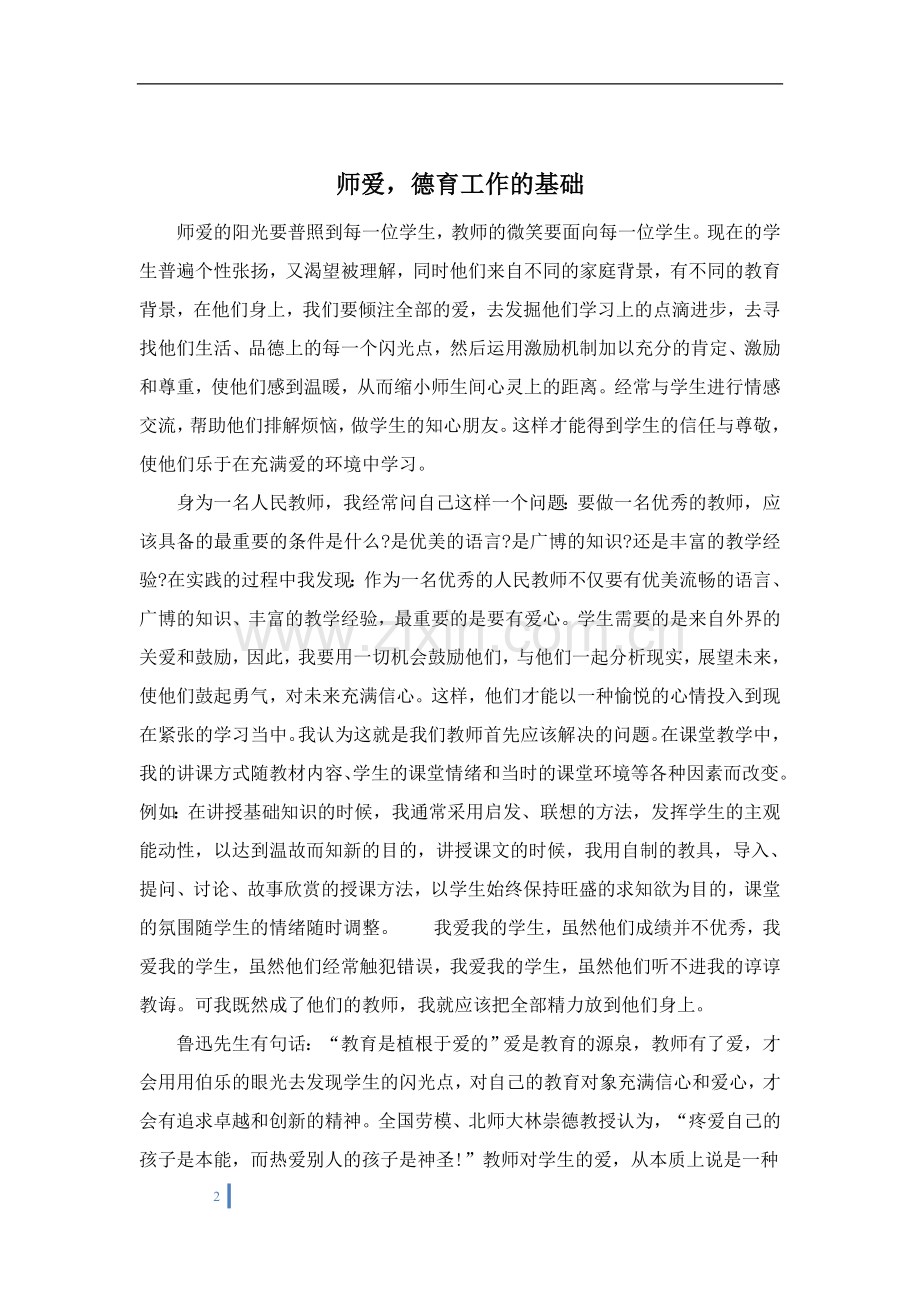 师爱，德育工作的基础

师爱的阳光要普照到每一位学生，教师的微笑要面向每一位学生。现在的学生普遍个性张扬，又渴望被理解，同时他们来自不同的家庭背景，有不同的教育背景，在他们身上，我们要倾注全部的爱，去发掘他们学习上的点滴进步，去寻找他们生活、品德上的每一个闪光点，然后运用激励机制加以充分的肯定、激励和尊重，使他们感到温暖，从而缩小师生间心灵上的距离。经常与学生进行情感交流，帮助他们排解烦恼，做学生的知心朋友。这样才能得到学生的信任与尊敬，使他们乐于在充满爱的环境中学习。

身为一名人民教师，我经常问自己这样一个问题：要做一名优秀的教师，应该具备的最重要的条件是什么?是优美的语言?是广博的知识?还是丰富的教学经验?在实践的过程中我发现：作为一名优秀的人民教师不仅要有优美流畅的语言、广博的知识、丰富的教学经验，最重要的是要有爱心。学生需要的是来自外界的关爱和鼓励，因此，我要用一切机会鼓励他们，与他们一起分析现实，展望未来，使他们鼓起勇气，对未来充满信心。这样，他们才能以一种愉悦的心情投入到现在紧张的学习当中。我认为这就是我们教师首先应该解决的问题。在课堂教学中，我的讲课方式随教材内容、学生的课堂情绪和当时的课堂环境等各种因素而改变。例如：在讲授基础知识的时候，我通常采用启发、联想的方法，发挥学生的主观能动性，以达到温故而知新的目的，讲授课文的时候，我用自制的教具，导入、提问、讨论、故事欣赏的授课方法，以学生始终保持旺盛的求知欲为目的，课堂的氛围随学生的情绪随时调整。 我爱我的学生，虽然他们成绩并不优秀，我爱我的学生，虽然他们经常触犯错误，我爱我的学生，虽然他们听不进我的谆谆教诲。可我既然成了他们的教师，我就应该把全部精力放到他们身上。

鲁迅先生有句话：“教育是植根于爱的”爱是教育的源泉，教师有了爱，才会用用伯乐的眼光去发现学生的闪光点，对自己的教育对象充满信心和爱心，才会有追求卓越和创新的精神。全国劳模、北师大林崇德教授认为，“疼爱自己的孩子是本能，而热爱别人的孩子是神圣!”教师对学生的爱，从本质上说是一种

2

www.zixin.com.cn